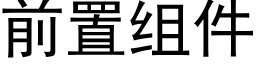 前置组件